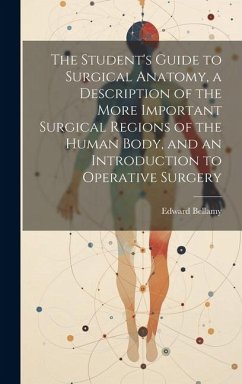 The Student's Guide to Surgical Anatomy, a Description of the More Important Surgical Regions of the Human Body, and an Introduction to Operative Surgery

Edward Bellamy